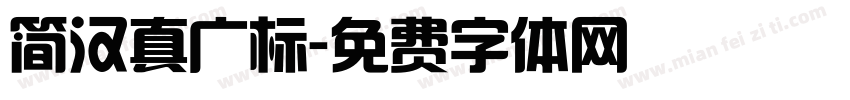 简汉真广标-免费字体网

www.mian fei zi ti.com